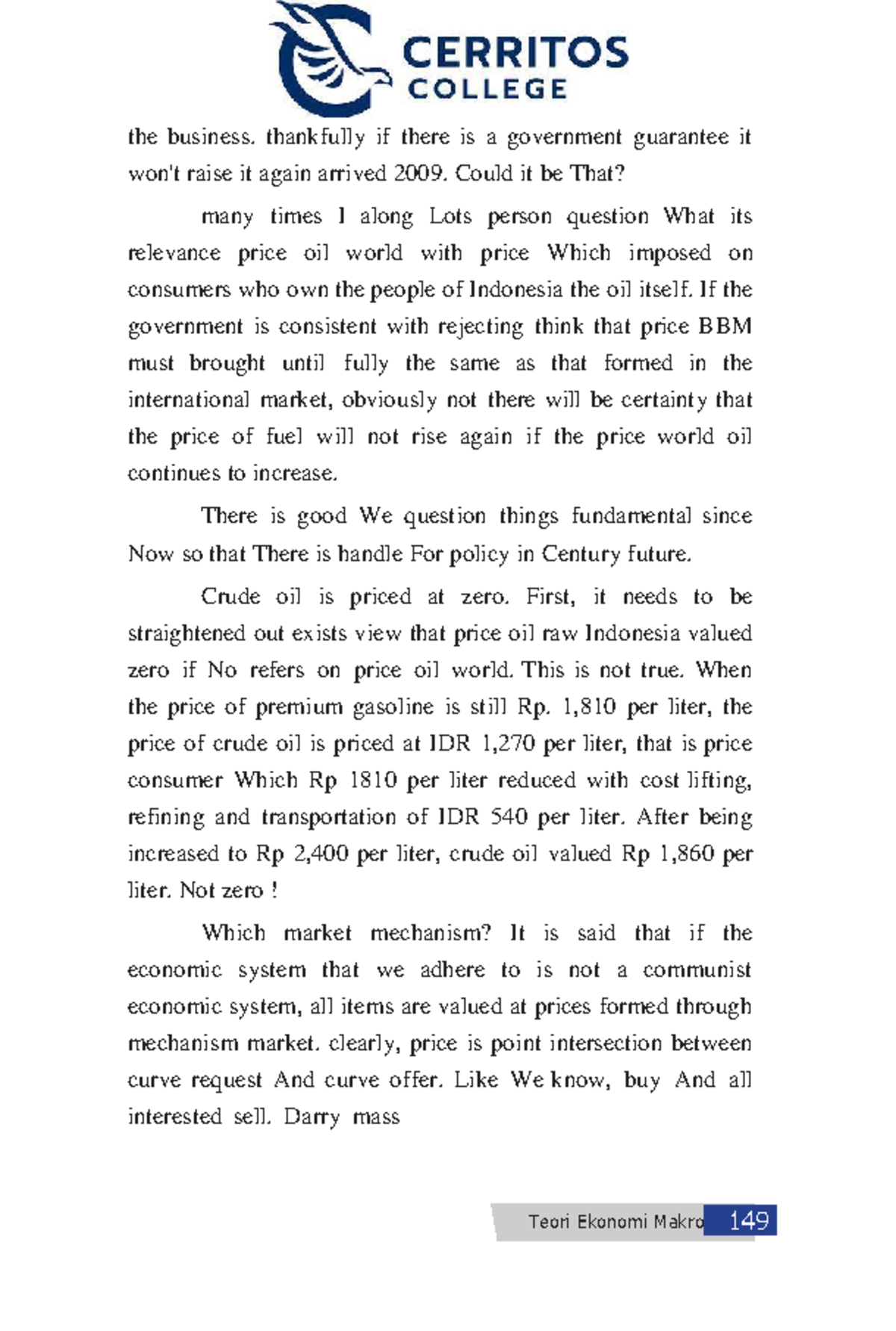 CERRITOS COLLEGE

the business. thankfully if there is a government guarantee it won't raise it again arrived 2009. Could it be That?

many times I along Lots person question What its relevance price oil world with price Which imposed on consumers who own the people of Indonesia the oil itself. If the government is consistent with rejecting think that price BBM must brought until fully the same as that formed in the international market, obviously not there will be certainty that the price of fuel will not rise again if the price world oil continues to increase.

There is good We question things fundamental since Now so that There is handle For policy in Century future.

Crude oil is priced at zero. First, it needs to be straightened out exists view that price oil raw Indonesia valued zero if No refers on price oil world. This is not true. When the price of premium gasoline is still Rp. 1,810 per liter, the price of crude oil is priced at IDR 1,270 per liter, that is price consumer Which Rp 1810 per liter reduced with cost lifting, refining and transportation of IDR 540 per liter. After being increased to Rp 2,400 per liter, crude oil valued Rp 1,860 per liter. Not zero !

Which market mechanism? It is said that if the economic system that we adhere to is not a communist economic system, all items are valued at prices formed through mechanism market. clearly, price is point intersection between curve request And curve offer. Like We know, buy And all interested sell. Darry mass

Teori Ekonomi Makro 149